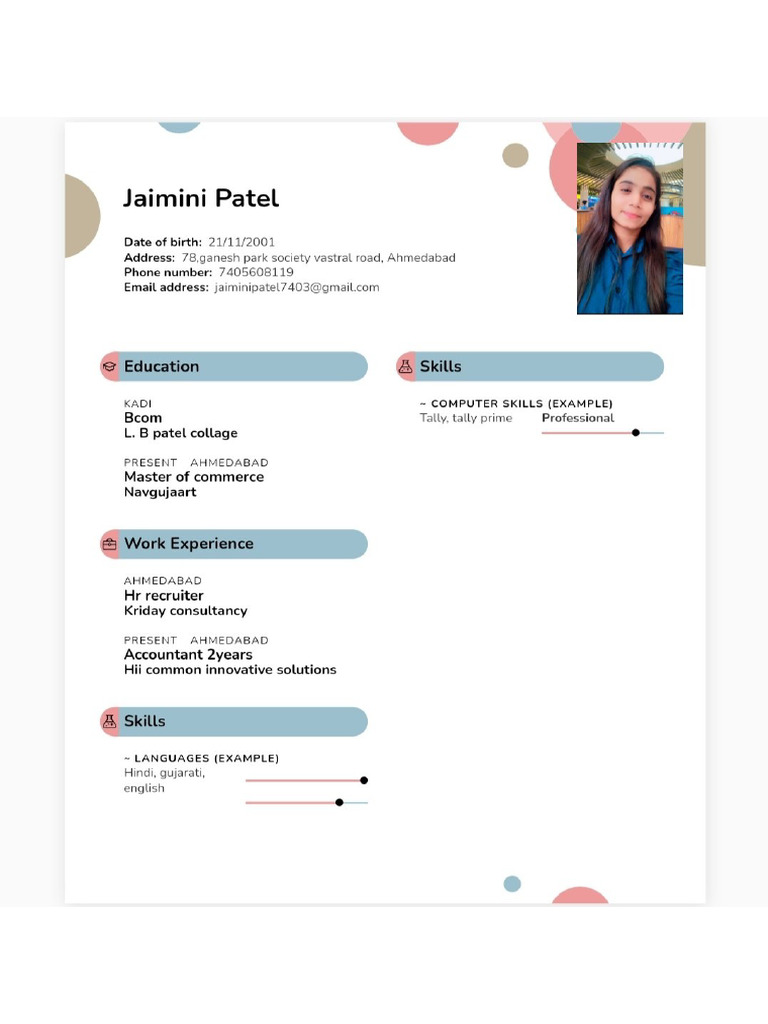 Jaimini Patel

Date of birth: 21/11/2001
Address: 78,ganesh park society vastral road, Ahmedabad
Phone number: 7405608119
Email address: jaiminipatel7403@gmail.com

Education

KADI
Bcom
L. B patel collage

PRESENT AHMEDABAD
Master of commerce
Navgujaart

Work Experience

AHMEDABAD
Hr recruiter
Kriday consultancy

PRESENT AHMEDABAD
Accountant 2years
Hii common innovative solutions

Skills

~ LANGUAGES (EXAMPLE)
Hindi, gujarati, english

Skills

~ COMPUTER SKILLS (EXAMPLE)
Tally, tally prime Professional